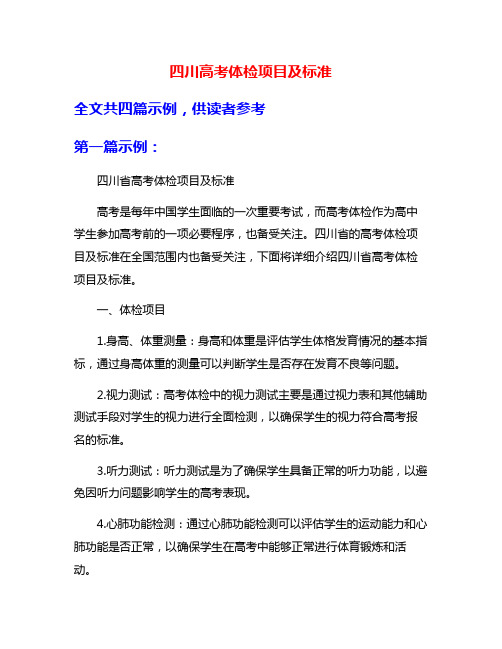 四川高考体检项目及标准

全文共四篇示例，供读者参考

第一篇示例：

四川省高考体检项目及标准

高考是每年中国学生面临的一次重要考试，而高考体检作为高中学生参加高考前的一项必要程序，也备受关注。四川省的高考体检项目及标准在全国范围内也备受关注，下面将详细介绍四川省高考体检项目及标准。

一、体检项目

1.身高、体重测量：身高和体重是评估学生体格发育情况的基本指标，通过身高体重的测量可以判断学生是否存在发育不良等问题。

2.视力测试：高考体检中的视力测试主要是通过视力表和其他辅助测试手段对学生的视力进行全面检测，以确保学生的视力符合高考报名的标准。

3.听力测试：听力测试是为了确保学生具备正常的听力功能，以避免因听力问题影响学生的高考表现。

4.心肺功能检测：通过心肺功能检测可以评估学生的运动能力和心肺功能是否正常，以确保学生在高考中能够正常进行体育锻炼和活动。